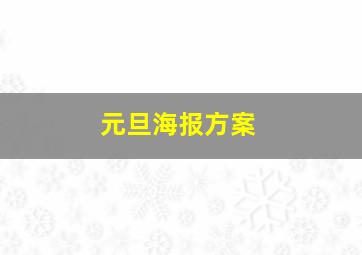 元旦海报方案